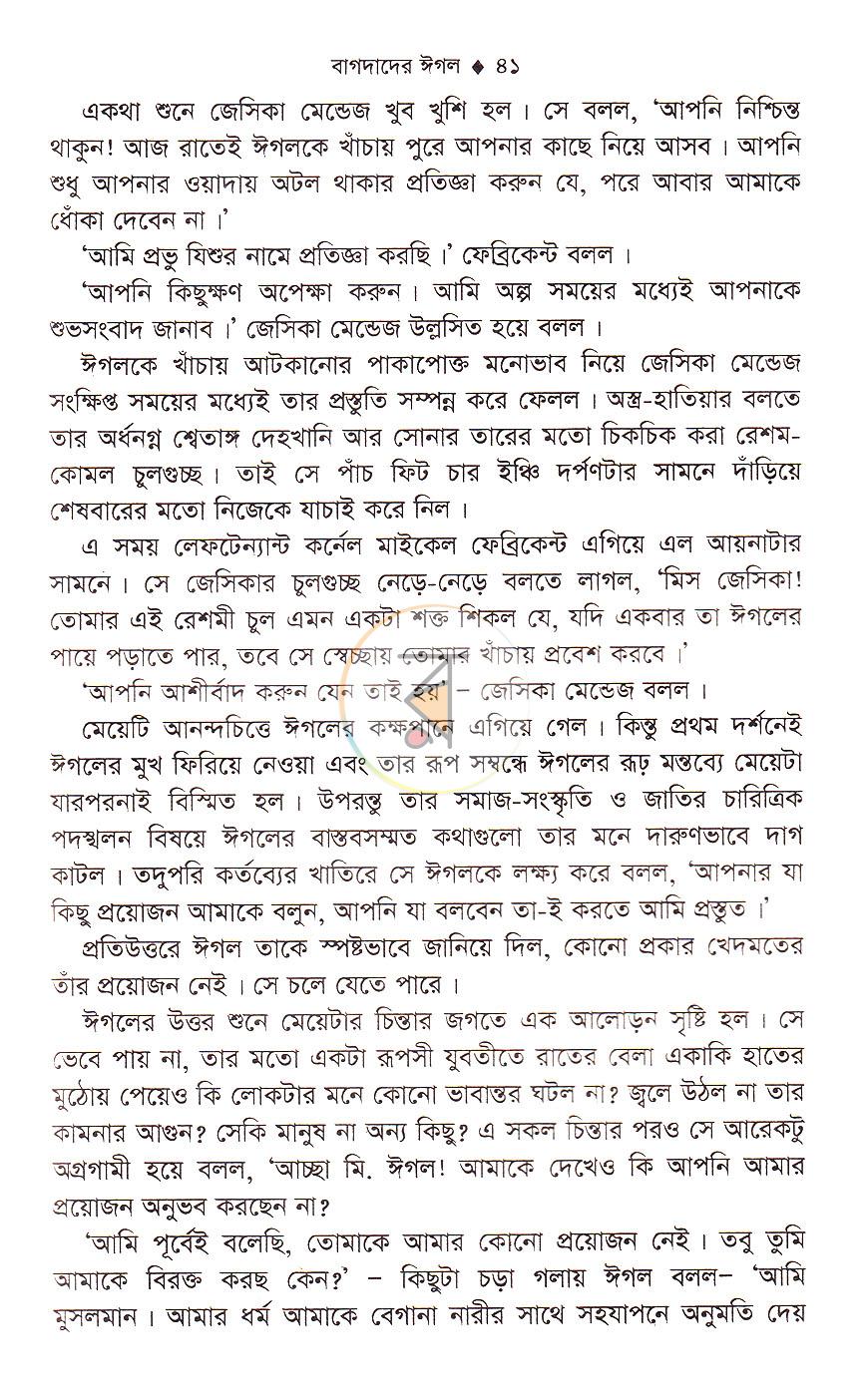 বাগদাদের ঈগল ♦ ৪১

একথা শুনে জেসিকা মেন্ডেজ খুব খুশি হল। সে বলল, 'আপনি নিশ্চিন্ত থাকুন! আজ রাতেই ঈগলকে খাঁচায় পুরে আপনার কাছে নিয়ে আসব। আপনি শুধু আপনার ওয়াদায় অটল থাকার প্রতিজ্ঞা করুন যে, পরে আবার আমাকে ধোঁকা দেবেন না।'

'আমি প্রভু যিশুর নামে প্রতিজ্ঞা করছি।' ফেব্রিকেন্ট বলল।

'আপনি কিছুক্ষণ অপেক্ষা করুন। আমি অল্প সময়ের মধ্যেই আপনাকে শুভসংবাদ জানাব।' জেসিকা মেন্ডেজ উল্লসিত হয়ে বলল।

ঈগলকে খাঁচায় আটকানোর পাকাপোক্ত মনোভাব নিয়ে জেসিকা মেন্ডেজ সংক্ষিপ্ত সময়ের মধ্যেই তার প্রস্তুতি সম্পন্ন করে ফেলল। অস্ত্র-হাতিয়ার বলতে তার অর্ধনগ্ন শ্বেতাঙ্গ দেহখানি আর সোনার তারের মতো চিকচিক করা রেশম-কোমল চুলগুচ্ছ। তাই সে পাঁচ ফিট চার ইঞ্চি দর্পণটার সামনে দাঁড়িয়ে শেষবারের মতো নিজেকে যাচাই করে নিল।

এ সময় লেফটেন্যান্ট কর্নেল মাইকেল ফেব্রিকেন্ট এগিয়ে এল আয়নাটার সামনে। সে জেসিকার চুলগুচ্ছ নেড়ে-নেড়ে বলতে লাগল, 'মিস জেসিকা! তোমার এই রেশমী চুল এমন একটা শক্ত শিকল যে, যদি একবার তা ঈগলের পায়ে পড়াতে পার, তবে সে স্বেচ্ছায় তোমার খাঁচায় প্রবেশ করবে।'

'আপনি আশীর্বাদ করুন যেন তাই হয়' – জেসিকা মেন্ডেজ বলল।

মেয়েটি আনন্দচিত্তে ঈগলের কক্ষপানে এগিয়ে গেল। কিন্তু প্রথম দর্শনেই ঈগলের মুখ ফিরিয়ে নেওয়া এবং তার রূপ সম্বন্ধে ঈগলের রূঢ় মন্তব্যে মেয়েটা যারপরনাই বিস্মিত হল। উপরন্তু তার সমাজ-সংস্কৃতি ও জাতির চারিত্রিক পদস্খলন বিষয়ে ঈগলের বাস্তবসম্মত কথাগুলো তার মনে দারুণভাবে দাগ কাটল। তদুপরি কর্তব্যের খাতিরে সে ঈগলকে লক্ষ্য করে বলল, 'আপনার যা কিছু প্রয়োজন আমাকে বলুন, আপনি যা বলবেন তা-ই করতে আমি প্রস্তুত।'

প্রতিউত্তরে ঈগল তাকে স্পষ্টভাবে জানিয়ে দিল, কোনো প্রকার খেদমতের তাঁর প্রয়োজন নেই। সে চলে যেতে পারে।

ঈগলের উত্তর শুনে মেয়েটার চিন্তার জগতে এক আলোড়ন সৃষ্টি হল। সে ভেবে পায় না, তার মতো একটা রূপসী যুবতীতে রাতের বেলা একাকি হাতের মুঠোয় পেয়েও কি লোকটার মনে কোনো ভাবান্তর ঘটল না? জ্বলে উঠল না তার কামনার আগুন? সেকি মানুষ না অন্য কিছু? এ সকল চিন্তার পরও সে আরেকটু অগ্রগামী হয়ে বলল, 'আচ্ছা মি. ঈগল! আমাকে দেখেও কি আপনি আমার প্রয়োজন অনুভব করছেন না?

'আমি পূর্বেই বলেছি, তোমাকে আমার কোনো প্রয়োজন নেই। তবু তুমি আমাকে বিরক্ত করছ কেন?' – কিছুটা চড়া গলায় ঈগল বলল– 'আমি মুসলমান। আমার ধর্ম আমাকে বেগানা নারীর সাথে সহযাপনে অনুমতি দেয়